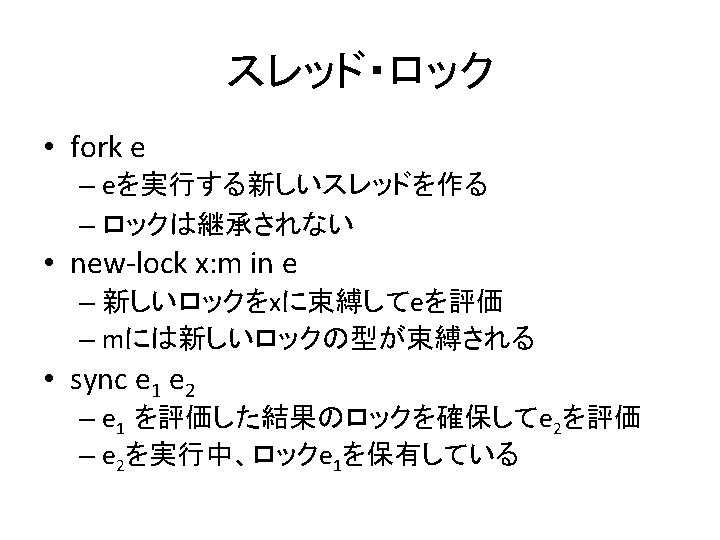 スレッド・ロック

• fork e
  – eを実行する新しいスレッドを作る
  – ロックは継承されない
• new-lock x:m in e
  – 新しいロックをxに束縛してeを評価
  – mには新しいロックの型が束縛される
• sync $e_1$ $e_2$
  – $e_1$ を評価した結果のロックを確保して$e_2$を評価
  – $e_2$を実行中、ロック$e_1$を保有している